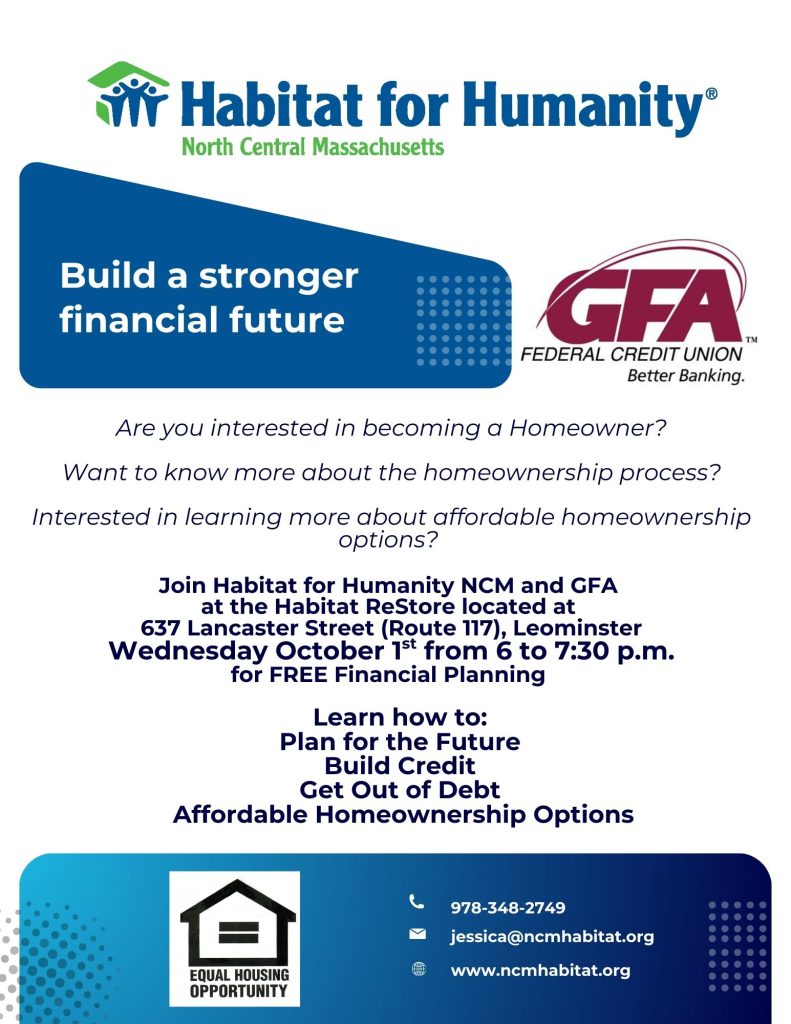 Habitat for Humanity®
North Central Massachusetts

Build a stronger financial future

GFA™
FEDERAL CREDIT UNION
Better Banking.

Are you interested in becoming a Homeowner?

Want to know more about the homeownership process?

Interested in learning more about affordable homeownership options?

Join Habitat for Humanity NCM and GFA at the Habitat ReStore located at 637 Lancaster Street (Route 117), Leominster
Wednesday October 1$^{st}$ from 6 to 7:30 p.m.
for FREE Financial Planning

Learn how to:
Plan for the Future
Build Credit
Get Out of Debt
Affordable Homeownership Options

EQUAL HOUSING OPPORTUNITY

978-348-2749
jessica@ncmhabitat.org
www.ncmhabitat.org